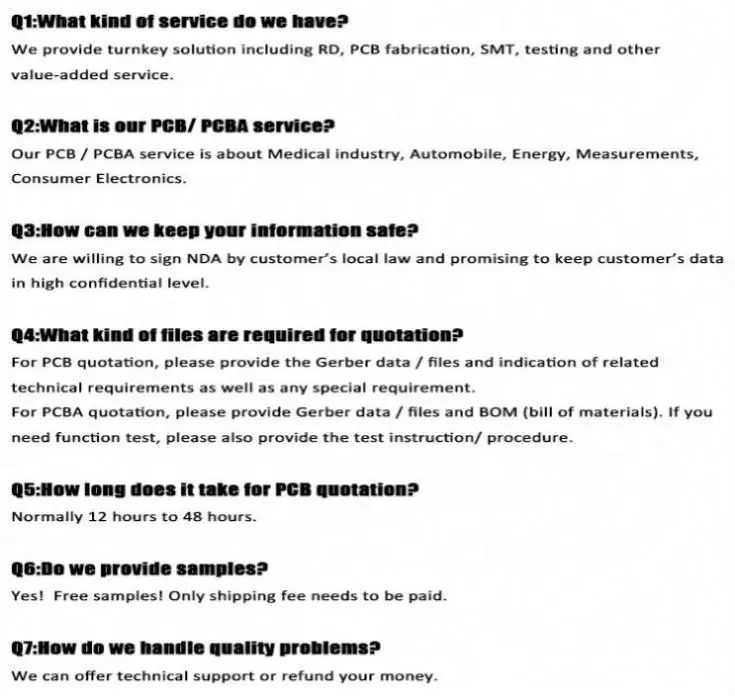 Q1:What kind of service do we have?
We provide turnkey solution including RD, PCB fabrication, SMT, testing and other value-added service.

Q2:What is our PCB/ PCBA service?
Our PCB / PCBA service is about Medical industry, Automobile, Energy, Measurements, Consumer Electronics.

Q3:How can we keep your information safe?
We are willing to sign NDA by customer's local law and promising to keep customer's data in high confidential level.

Q4:What kind of files are required for quotation?
For PCB quotation, please provide the Gerber data / files and indication of related technical requirements as well as any special requirement.
For PCBA quotation, please provide Gerber data / files and BOM (bill of materials). If you need function test, please also provide the test instruction/ procedure.

Q5:How long does it take for PCB quotation?
Normally 12 hours to 48 hours.

Q6:Do we provide samples?
Yes! Free samples! Only shipping fee needs to be paid.

Q7:How do we handle quality problems?
We can offer technical support or refund your money.